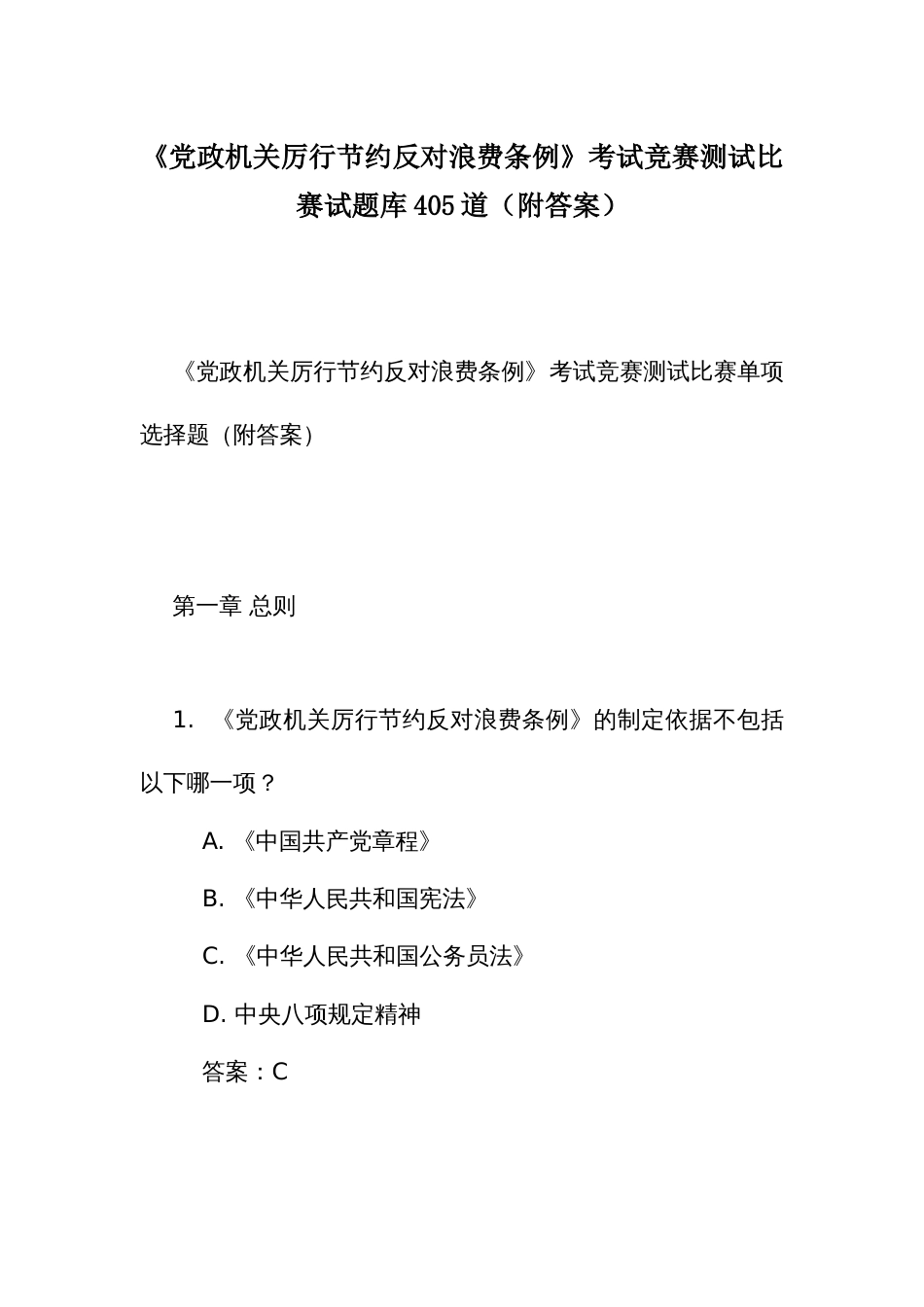 《党政机关厉行节约反对浪费条例》考试竞赛测试比赛试题库405道（附答案）

《党政机关厉行节约反对浪费条例》考试竞赛测试比赛单项选择题（附答案）

第一章 总则

1. 《党政机关厉行节约反对浪费条例》的制定依据不包括以下哪一项？

A. 《中国共产党章程》

B. 《中华人民共和国宪法》

C. 《中华人民共和国公务员法》

D. 中央八项规定精神

答案：C